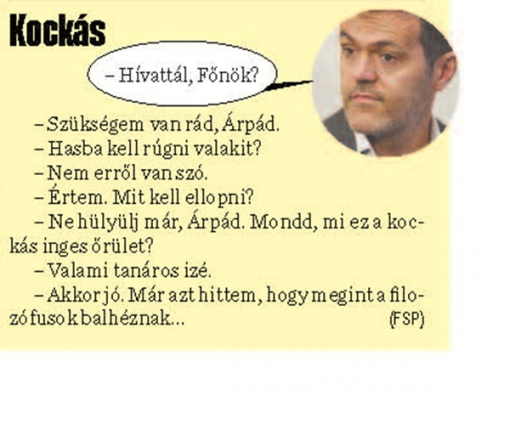 Kockás

– Hívattál, Főnök?

– Szükségem van rád, Árpád.
– Hasba kell rúgni valakit?
– Nem erről van szó.
– Értem. Mit kell ellopni?
– Ne hülyülj már, Árpád. Mondd, mi ez a kockás inges őrület?
– Valami tanáros izé.
– Akkor jó. Már azt hittem, hogy megint a filozófusok balhéznak...
(FSP)